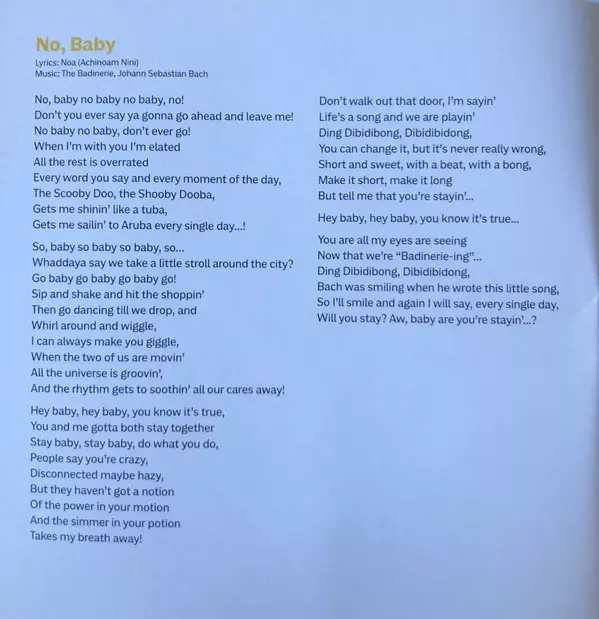 No, Baby
Lyrics: Noa (Achinoam Nini)
Music: The Badinerie, Johann Sebastian Bach

No, baby no baby no baby, no!
Don't you ever say ya gonna go ahead and leave me!
No baby no baby, don't ever go!
When I'm with you I'm elated
All the rest is overrated
Every word you say and every moment of the day,
The Scooby Doo, the Shooby Dooba,
Gets me shinin' like a tuba,
Gets me sailin' to Aruba every single day...!

So, baby so baby so baby, so...
Whaddaya say we take a little stroll around the city?
Go baby go baby go baby go!
Sip and shake and hit the shoppin'
Then go dancing till we drop, and
Whirl around and wiggle,
I can always make you giggle,
When the two of us are movin'
All the universe is groovin',
And the rhythm gets to soothin' all our cares away!

Hey baby, hey baby, you know it's true,
You and me gotta both stay together
Stay baby, stay baby, do what you do,
People say you're crazy,
Disconnected maybe hazy,
But they haven't got a notion
Of the power in your motion
And the simmer in your potion
Takes my breath away!

Don't walk out that door, I'm sayin'
Life's a song and we are playin'
Ding Dibidibong, Dibidibidong,
You can change it, but it's never really wrong,
Short and sweet, with a beat, with a bong,
Make it short, make it long
But tell me that you're stayin'...

Hey baby, hey baby, you know it's true...

You are all my eyes are seeing
Now that we're "Badinerie-ing"...
Ding Dibidibong, Dibidibidong,
Bach was smiling when he wrote this little song,
So I'll smile and again I will say, every single day,
Will you stay? Aw, baby are you're stayin'...?